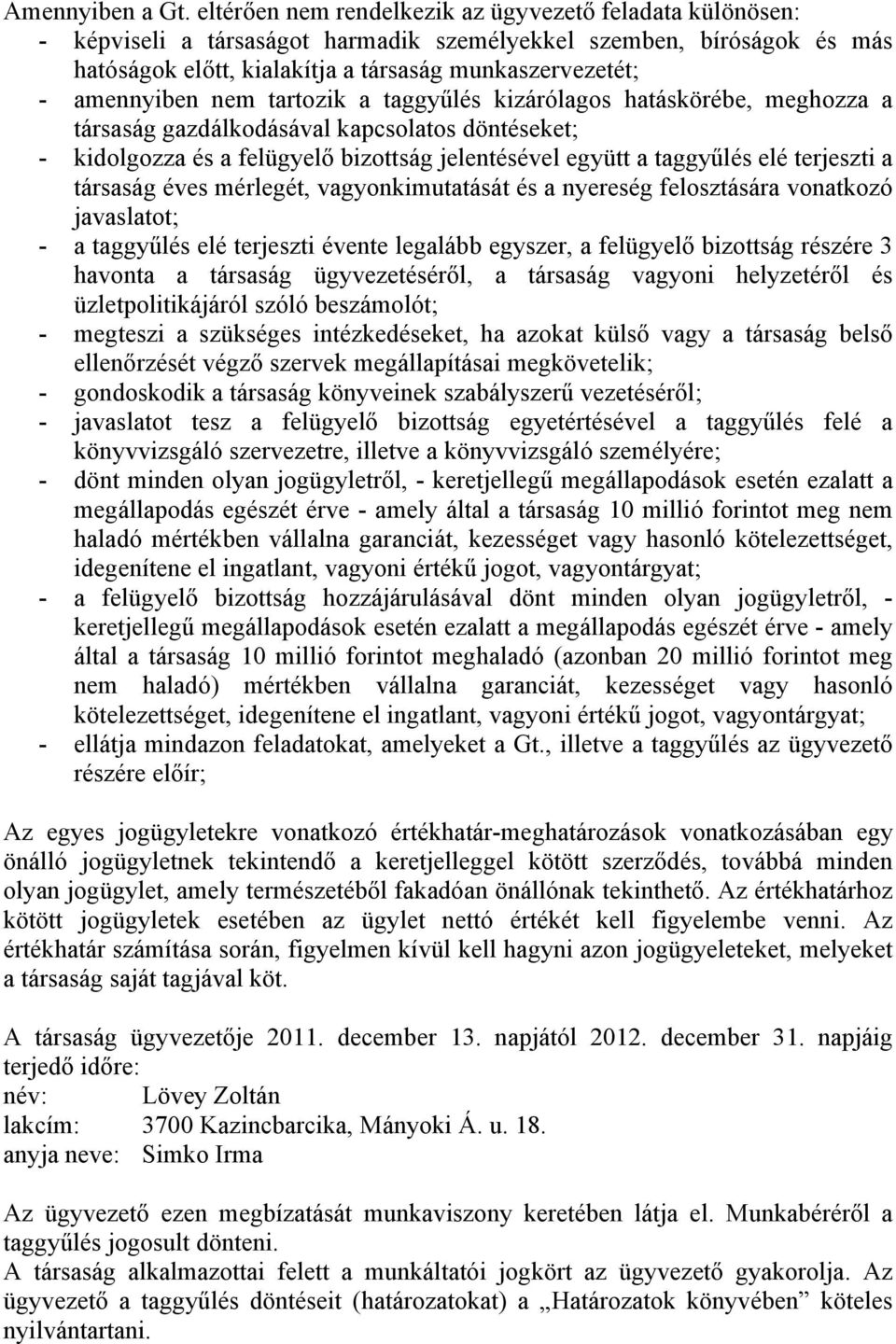 Amennyiben a Gt. eltérően nem rendelkezik az ügyvezető feladata különösen:
- képviseli a társaságot harmadik személyekkel szemben, bíróságok és más hatóságok előtt, kialakítja a társaság munkaszervezetét;
- amennyiben nem tartozik a taggyűlés kizárólagos hatáskörébe, meghozza a társaság gazdálkodásával kapcsolatos döntéseket;
- kidolgozza és a felügyelő bizottság jelentésével együtt a taggyűlés elé terjeszti a társaság éves mérlegét, vagyonkimutatását és a nyereség felosztására vonatkozó javaslatot;
- a taggyűlés elé terjeszti évente legalább egyszer, a felügyelő bizottság részére 3 havonta a társaság ügyvezetéséről, a társaság vagyoni helyzetéről és üzletpolitikájáról szóló beszámolót;
- megteszi a szükséges intézkedéseket, ha azokat külső vagy a társaság belső ellenőrzését végző szervek megállapításai megkövetelik;
- gondoskodik a társaság könyveinek szabályszerű vezetéséről;
- javaslatot tesz a felügyelő bizottság egyetértésével a taggyűlés felé a könyvvizsgáló szervezetre, illetve a könyvvizsgáló személyére;
- dönt minden olyan jogügyletről, - keretjellegű megállapodások esetén ezalatt a megállapodás egészét érve - amely által a társaság 10 millió forintot meg nem haladó mértékben vállalna garanciát, kezességet vagy hasonló kötelezettséget, idegenítene el ingatlant, vagyoni értékű jogot, vagyontárgyat;
- a felügyelő bizottság hozzájárulásával dönt minden olyan jogügyletről, - keretjellegű megállapodások esetén ezalatt a megállapodás egészét érve - amely által a társaság 10 millió forintot meghaladó (azonban 20 millió forintot meg nem haladó) mértékben vállalna garanciát, kezességet vagy hasonló kötelezettséget, idegenítene el ingatlant, vagyoni értékű jogot, vagyontárgyat;
- ellátja mindazon feladatokat, amelyeket a Gt., illetve a taggyűlés az ügyvezető részére előír;

Az egyes jogügyletekre vonatkozó értékhatár-meghatározások vonatkozásában egy önálló jogügyletnek tekintendő a keretjelleggel kötött szerződés, továbbá minden olyan jogügylet, amely természetéből fakadóan önállónak tekinthető. Az értékhatárhoz kötött jogügyletek esetében az ügylet nettó értékét kell figyelembe venni. Az értékhatár számítása során, figyelmen kívül kell hagyni azon jogügyeleteket, melyeket a társaság saját tagjával köt.

A társaság ügyvezetője 2011. december 13. napjától 2012. december 31. napjáig terjedő időre:
név: Lövey Zoltán
lakcím: 3700 Kazincbarcika, Mányoki Á. u. 18.
anyja neve: Simko Irma

Az ügyvezető ezen megbízatását munkaviszony keretében látja el. Munkabéréről a taggyűlés jogosult dönteni.
A társaság alkalmazottai felett a munkáltatói jogkört az ügyvezető gyakorolja. Az ügyvezető a taggyűlés döntéseit (határozatokat) a „Határozatok könyvében” köteles nyilvántartani.